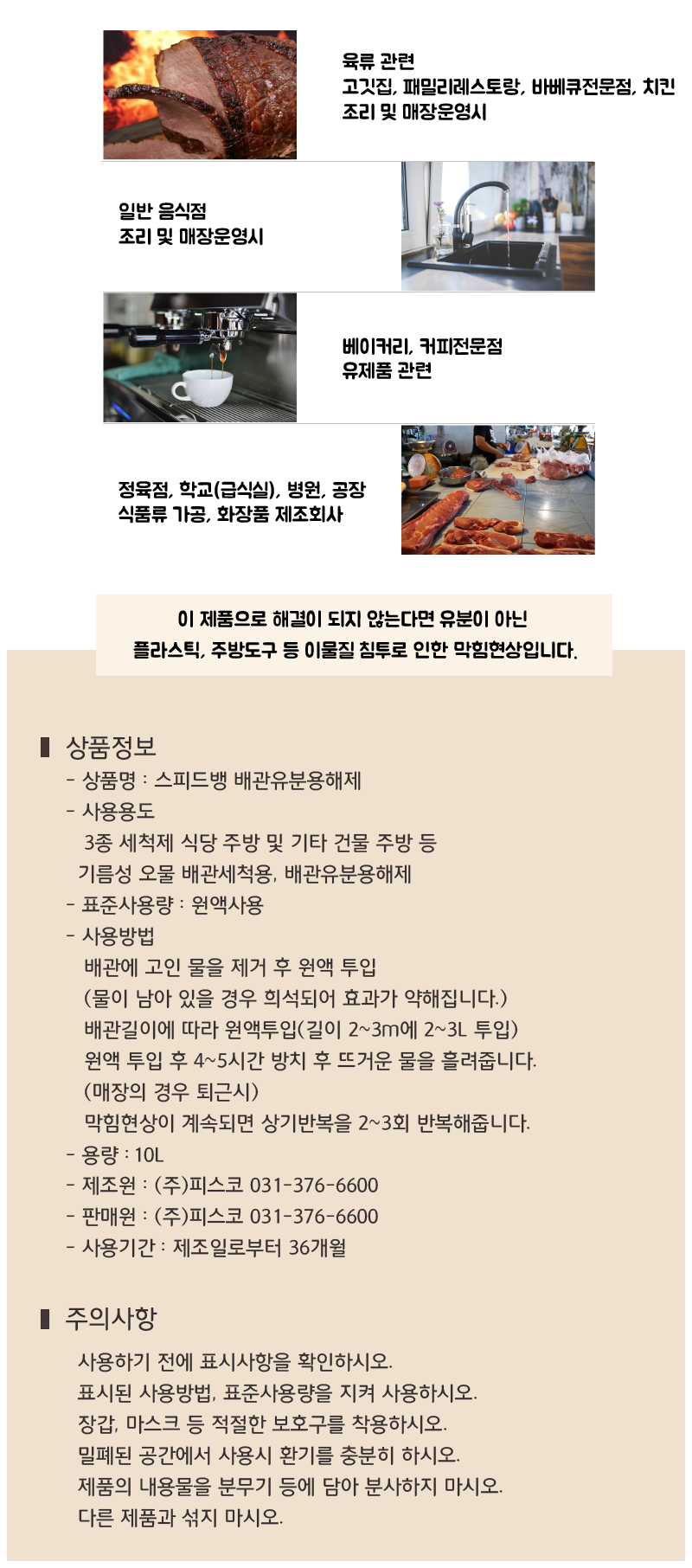 육류 관련
고깃집, 패밀리레스토랑, 바베큐전문점, 치킨
조리 및 매장운영시

일반 음식점
조리 및 매장운영시

베이커리, 커피전문점
유제품 관련

정육점, 학교(급식실), 병원, 공장
식품류 가공, 화장품 제조회사

이 제품으로 해결이 되지 않는다면 유분이 아닌
플라스틱, 주방도구 등 이물질 침투로 인한 막힘현상입니다.

상품정보
- 상품명 : 스피드뱅 배관유분용해제
- 사용용도
3종 세척제 식당 주방 및 기타 건물 주방 등
기름성 오물 배관세척용, 배관유분용해제
- 표준사용량 : 원액사용
- 사용방법
배관에 고인 물을 제거 후 원액 투입
(물이 남아 있을 경우 희석되어 효과가 약해집니다.)
배관길이에 따라 원액투입(길이 2~3m에 2~3L 투입)
원액 투입 후 4~5시간 방치 후 뜨거운 물을 흘려줍니다.
(매장의 경우 퇴근시)
막힘현상이 계속되면 상기반복을 2~3회 반복해줍니다.
- 용량 : 10L
- 제조원 : (주)피스코 031-376-6600
- 판매원 : (주)피스코 031-376-6600
- 사용기간 : 제조일로부터 36개월

주의사항
사용하기 전에 표시사항을 확인하시오.
표시된 사용방법, 표준사용량을 지켜 사용하시오.
장갑, 마스크 등 적절한 보호구를 착용하시오.
밀폐된 공간에서 사용시 환기를 충분히 하시오.
제품의 내용물을 분무기 등에 담아 분사하지 마시오.
다른 제품과 섞지 마시오.